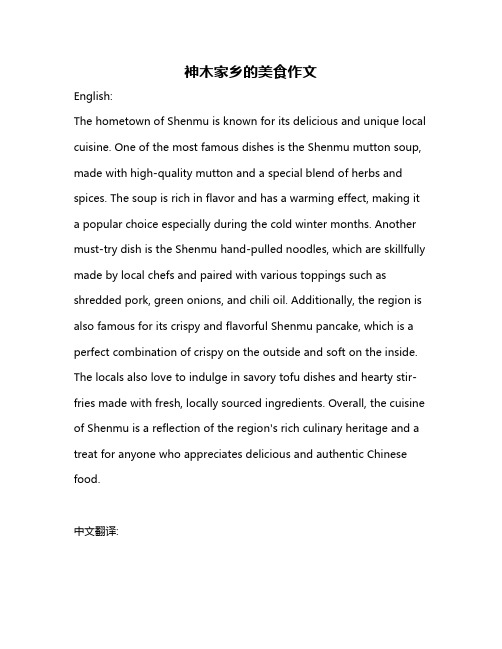 神木家乡的美食作文

English:

The hometown of Shenmu is known for its delicious and unique local cuisine. One of the most famous dishes is the Shenmu mutton soup, made with high-quality mutton and a special blend of herbs and spices. The soup is rich in flavor and has a warming effect, making it a popular choice especially during the cold winter months. Another must-try dish is the Shenmu hand-pulled noodles, which are skillfully made by local chefs and paired with various toppings such as shredded pork, green onions, and chili oil. Additionally, the region is also famous for its crispy and flavorful Shenmu pancake, which is a perfect combination of crispy on the outside and soft on the inside. The locals also love to indulge in savory tofu dishes and hearty stir-fries made with fresh, locally sourced ingredients. Overall, the cuisine of Shenmu is a reflection of the region's rich culinary heritage and a treat for anyone who appreciates delicious and authentic Chinese food.

中文翻译: